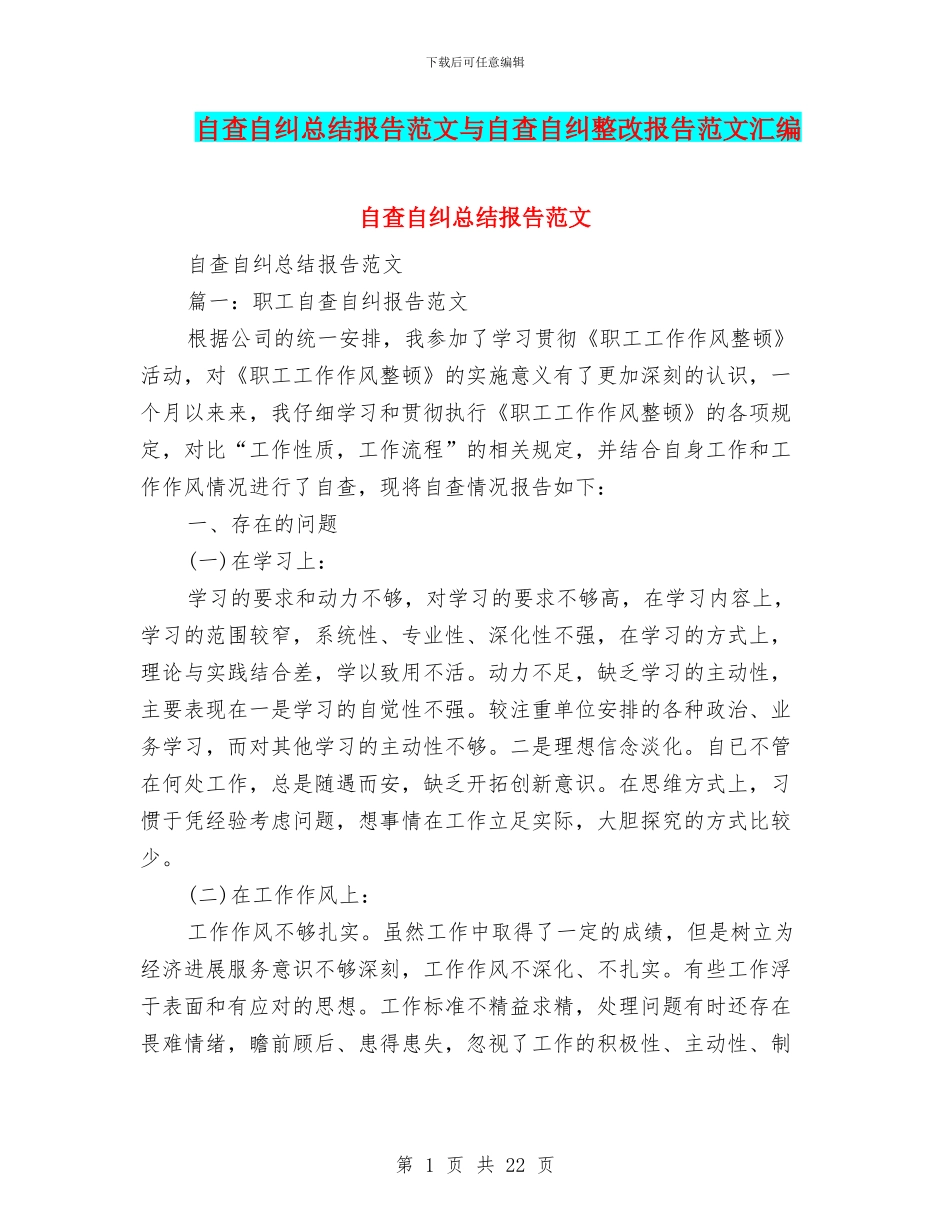 下载后可任意编辑

自查自纠总结报告范文与自查自纠整改报告范文汇编

自查自纠总结报告范文

自查自纠总结报告范文

篇一：职工自查自纠报告范文

根据公司的统一安排，我参加了学习贯彻《职工工作作风整顿》活动，对《职工工作作风整顿》的实施意义有了更加深刻的认识，一个月以来来，我仔细学习和贯彻执行《职工工作作风整顿》的各项规定，对比“工作性质，工作流程”的相关规定，并结合自身工作和工作作风情况进行了自查，现将自查情况报告如下：

一、存在的问题

(一)在学习上：

学习的要求和动力不够，对学习的要求不够高，在学习内容上，学习的范围较窄，系统性、专业性、深化性不强，在学习的方式上，理论与实践结合差，学以致用不活。动力不足，缺乏学习的主动性，主要表现在一是学习的自觉性不强。较注重单位安排的各种政治、业务学习，而对其他学习的主动性不够。二是理想信念淡化。自已不管在何处工作，总是随遇而安，缺乏开拓创新意识。在思维方式上，习惯于凭经验考虑问题，想事情在工作立足实际，大胆探究的方式比较少。

(二)在工作作风上：

工作作风不够扎实。虽然工作中取得了一定的成绩，但是树立为经济进展服务意识不够深刻，工作作风不深化、不扎实。有些工作浮于表面和有应对的思想。工作标准不精益求精，处理问题有时还存在畏难情绪，瞻前顾后、患得患失，忽视了工作的积极性、主动性、制

第 1 页 共 22 页